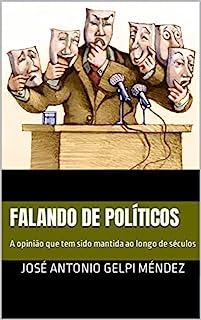 FALANDO DE POLÍTICOS

A opinião que tem sido mantida ao longo de séculos

JOSÉ ANTONIO GELPI MÉNDEZ